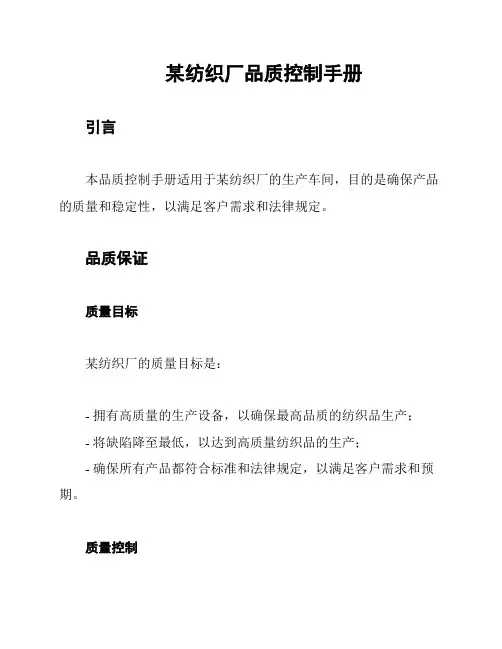 某纺织厂品质控制手册

引言

本品质控制手册适用于某纺织厂的生产车间，目的是确保产品的质量和稳定性，以满足客户需求和法律规定。

品质保证

质量目标

某纺织厂的质量目标是：

- 拥有高质量的生产设备，以确保最高品质的纺织品生产；
- 将缺陷降至最低，以达到高质量纺织品的生产；
- 确保所有产品都符合标准和法律规定，以满足客户需求和预期。

质量控制